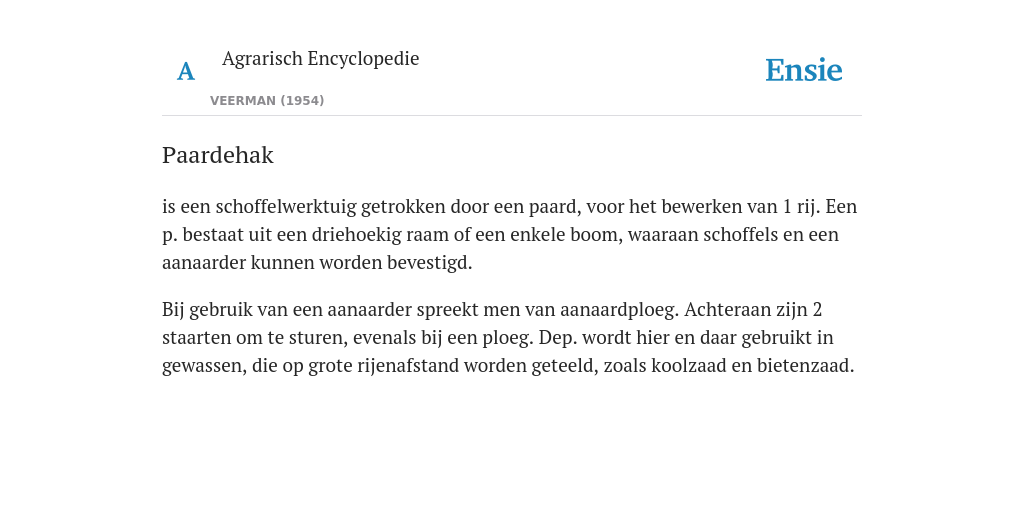 A

Agrarisch Encyclopedie

VEERMAN (1954)

Ensie

Paardehak

is een schoffelwerktuig getrokken door een paard, voor het bewerken van 1 rij. Een p. bestaat uit een driehoekig raam of een enkele boom, waaraan schoffels en een aanaarder kunnen worden bevestigd.

Bij gebruik van een aanaarder spreekt men van aanaardploeg. Achteraan zijn 2 staarten om te sturen, evenals bij een ploeg. Dep. wordt hier en daar gebruikt in gewassen, die op grote rijenafstand worden geteeld, zoals koolzaad en bietenzaad.